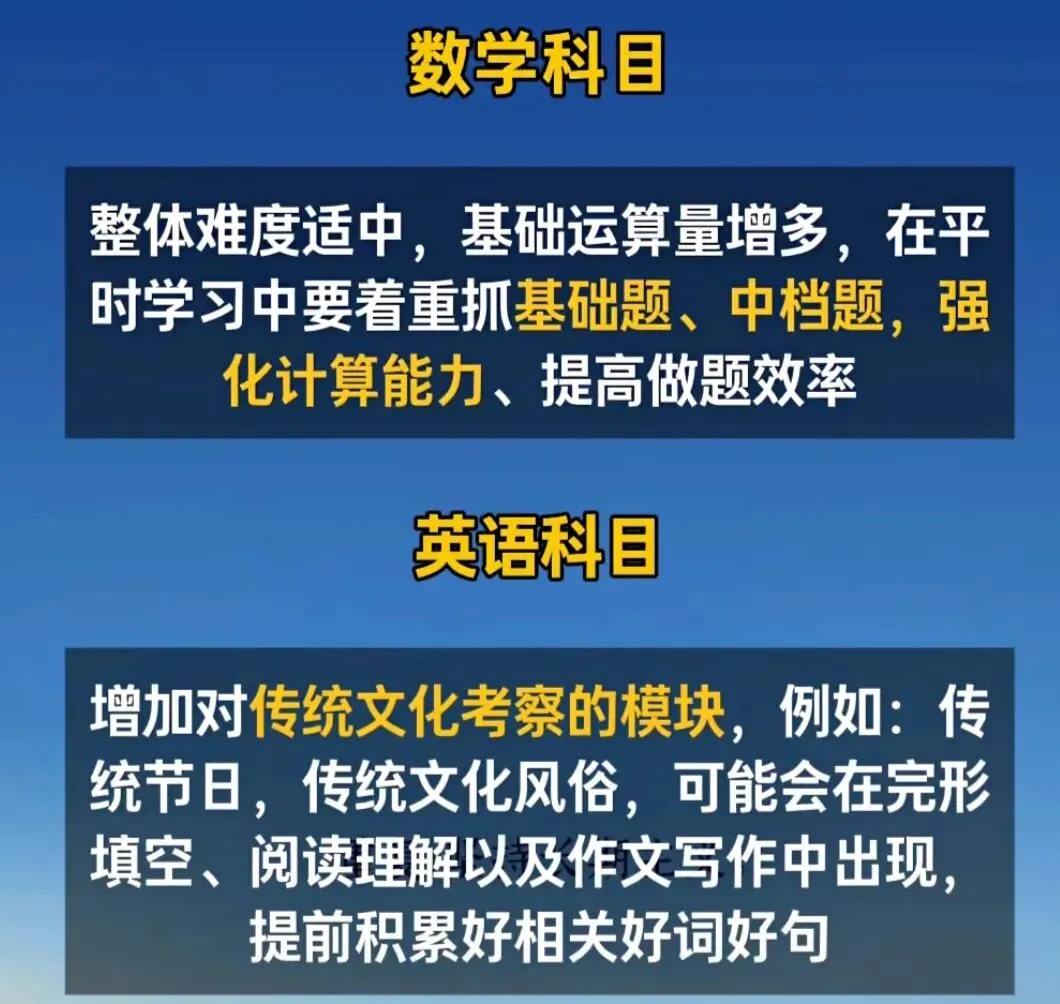 数学科目

整体难度适中，基础运算量增多，在平时学习中要着重抓基础题、中档题，强化计算能力、提高做题效率

英语科目

增加对传统文化考察的模块，例如：传统节日，传统文化风俗，可能会在完形填空、阅读理解以及作文写作中出现，提前积累好相关好词好句